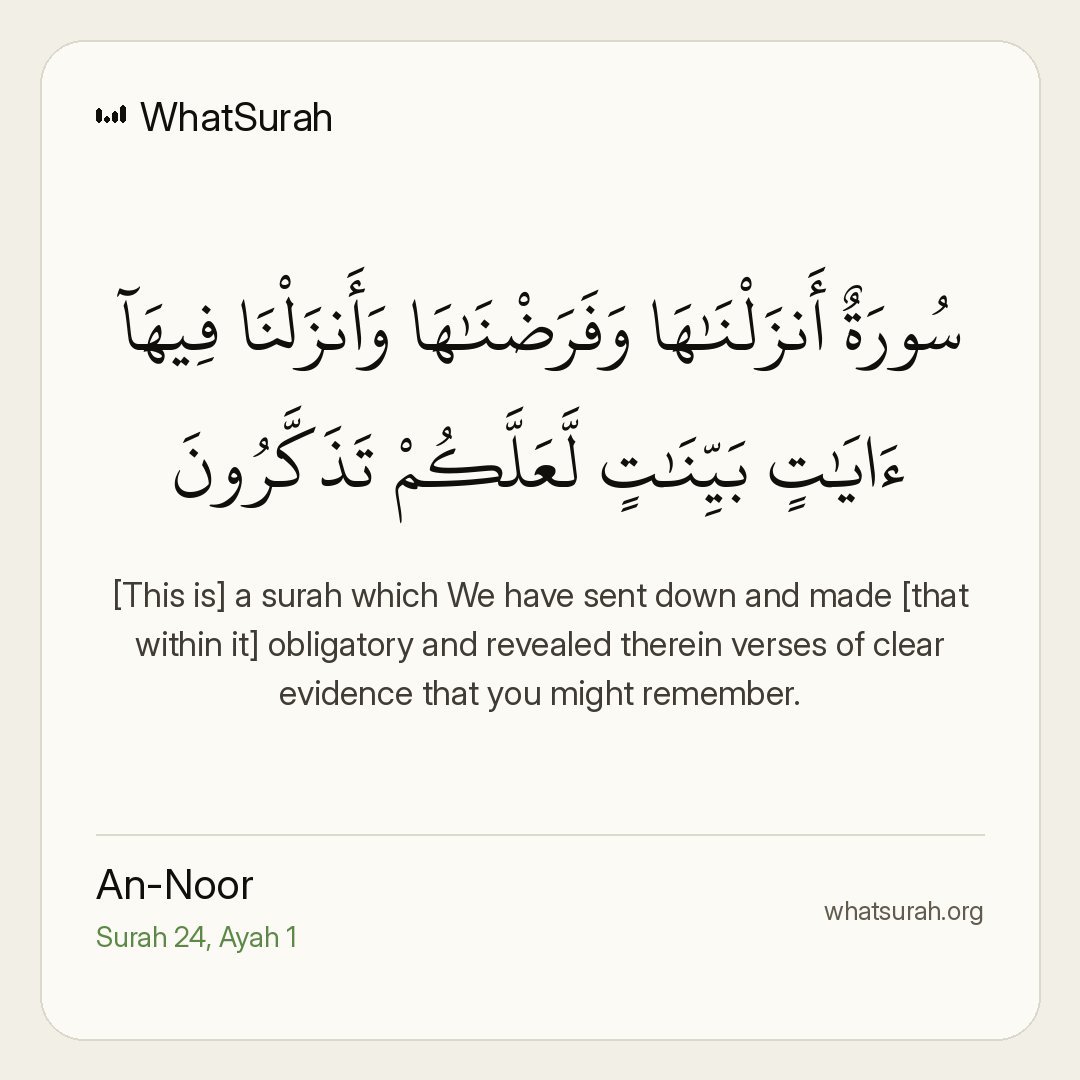 WhatSurah

سُورَةٌ أَنزَلْنَـٰهَا وَفَرَضْنَـٰهَا وَأَنزَلْنَا فِيهَآ ءَايَـٰتٍۭ بَيِّنَـٰتٍ لَّعَلَّكُمْ تَذَكَّرُونَ

[This is] a surah which We have sent down and made [that within it] obligatory and revealed therein verses of clear evidence that you might remember.

An-Noor
Surah 24, Ayah 1

whatsurah.org